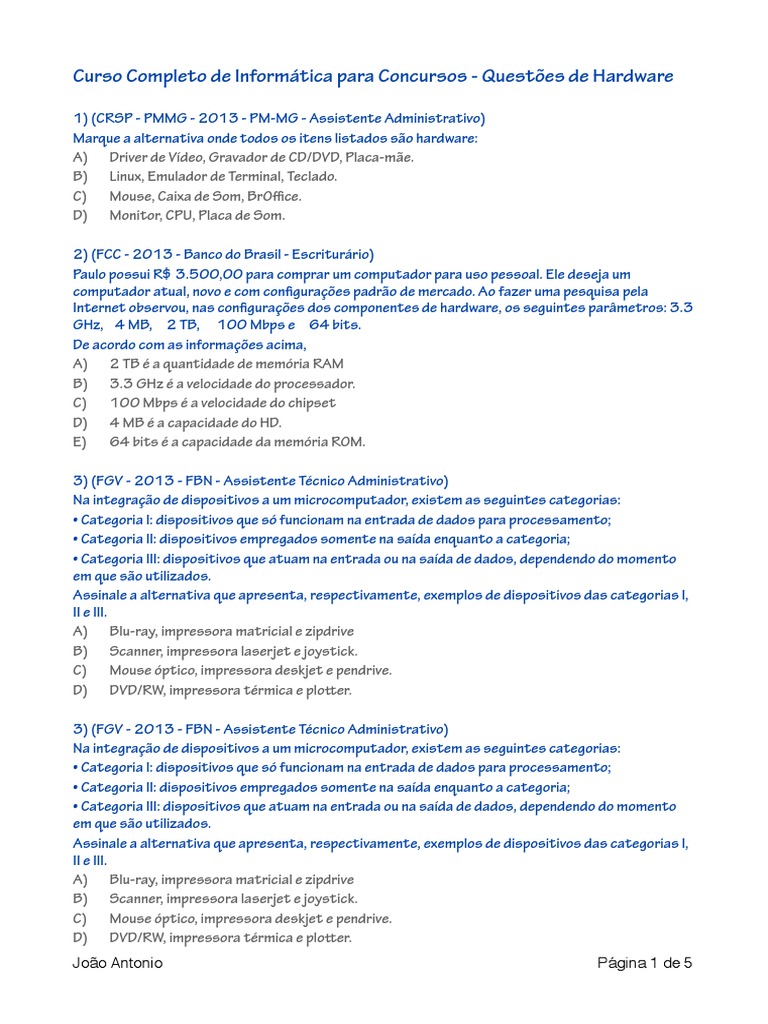 Curso Completo de Informática para Concursos - Questões de Hardware

1) (CRSP - PMMG - 2013 - PM-MG - Assistente Administrativo)
Marque a alternativa onde todos os itens listados são hardware:
A) Driver de Vídeo, Gravador de CD/DVD, Placa-mãe.
B) Linux, Emulador de Terminal, Teclado.
C) Mouse, Caixa de Som, BrOffice.
D) Monitor, CPU, Placa de Som.

2) (FCC - 2013 - Banco do Brasil - Escriturário)
Paulo possui R$ 3.500,00 para comprar um computador para uso pessoal. Ele deseja um computador atual, novo e com configurações padrão de mercado. Ao fazer uma pesquisa pela Internet observou, nas configurações dos componentes de hardware, os seguintes parâmetros: 3.3 GHz, 4 MB, 2 TB, 100 Mbps e 64 bits.
De acordo com as informações acima,
A) 2 TB é a quantidade de memória RAM
B) 3.3 GHz é a velocidade do processador.
C) 100 Mbps é a velocidade do chipset
D) 4 MB é a capacidade do HD.
E) 64 bits é a capacidade da memória ROM.

3) (FGV - 2013 - FBN - Assistente Técnico Administrativo)
Na integração de dispositivos a um microcomputador, existem as seguintes categorias:
• Categoria I: dispositivos que só funcionam na entrada de dados para processamento;
• Categoria II: dispositivos empregados somente na saída enquanto a categoria;
• Categoria III: dispositivos que atuam na entrada ou na saída de dados, dependendo do momento em que são utilizados.
Assinale a alternativa que apresenta, respectivamente, exemplos de dispositivos das categorias I, II e III.
A) Blu-ray, impressora matricial e zipdrive
B) Scanner, impressora laserjet e joystick.
C) Mouse óptico, impressora deskjet e pendrive.
D) DVD/RW, impressora térmica e plotter.

3) (FGV - 2013 - FBN - Assistente Técnico Administrativo)
Na integração de dispositivos a um microcomputador, existem as seguintes categorias:
• Categoria I: dispositivos que só funcionam na entrada de dados para processamento;
• Categoria II: dispositivos empregados somente na saída enquanto a categoria;
• Categoria III: dispositivos que atuam na entrada ou na saída de dados, dependendo do momento em que são utilizados.
Assinale a alternativa que apresenta, respectivamente, exemplos de dispositivos das categorias I, II e III.
A) Blu-ray, impressora matricial e zipdrive
B) Scanner, impressora laserjet e joystick.
C) Mouse óptico, impressora deskjet e pendrive.
D) DVD/RW, impressora térmica e plotter.

João Antonio
Página 1 de 5